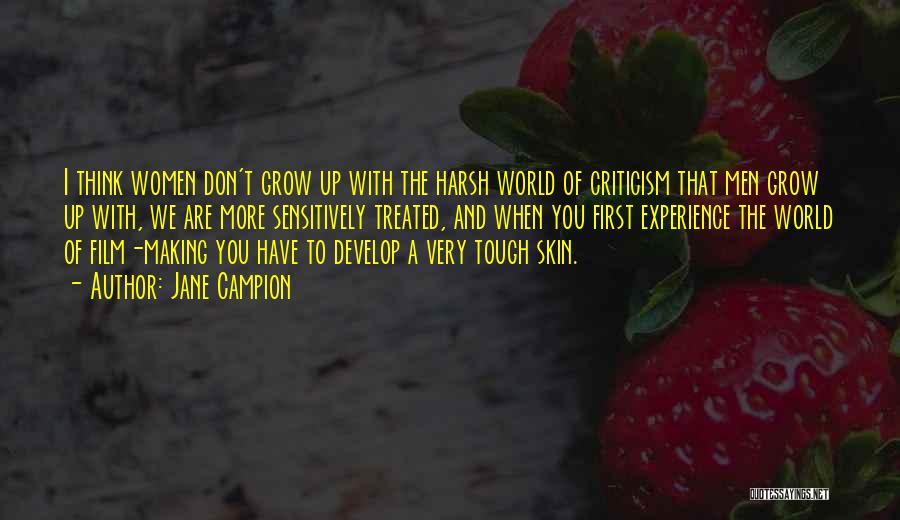 I think women don't grow up with the harsh world of criticism that men grow up with, we are more sensitively treated, and when you first experience the world of film-making you have to develop a very tough skin.

- Author: Jane Campion

QUOTESSAYINGS.NET